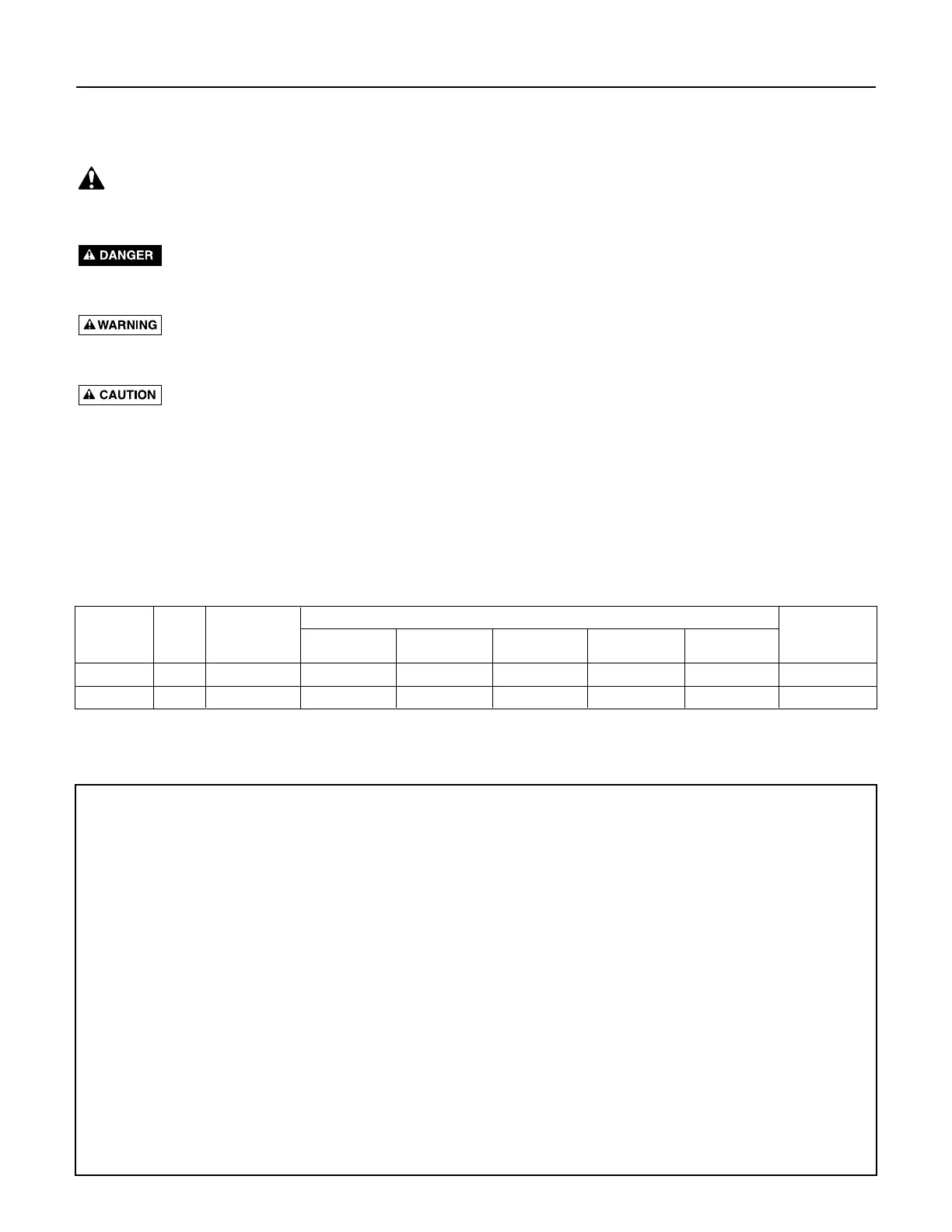 DANGER

WARNING

CAUTION